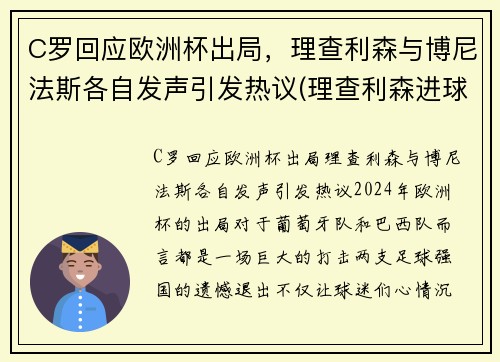 C罗回应欧洲杯出局，理查利森与博尼法斯各自发声引发热议(理查利森进球

C罗回应欧洲杯出局理查利森与博尼法斯各自发声引发热议2024年欧洲杯的出局对于葡萄牙队和巴西队而言都是一场巨大的打击两支足球强国的遗憾退出不仅让球迷们心情沉